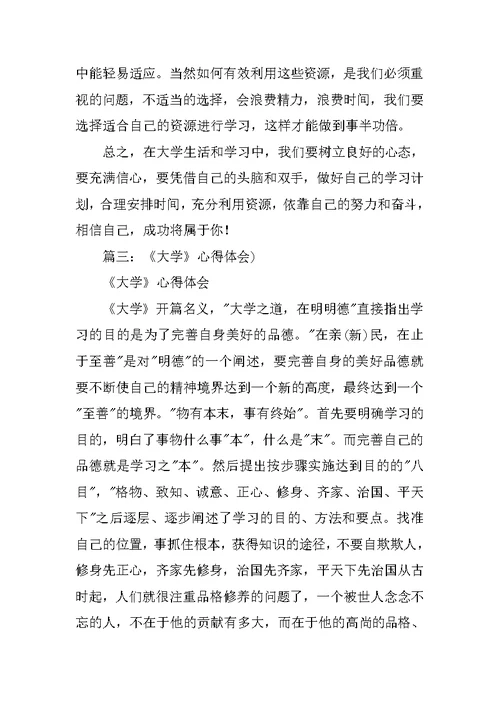 中能轻易适应。当然如何有效利用这些资源，是我们必须重视的问题，不适当的选择，会浪费精力，浪费时间，我们要选择适合自己的资源进行学习，这样才能做到事半功倍。

总之，在大学生活和学习中，我们要树立良好的心态，要充满信心，要凭借自己的头脑和双手，做好自己的学习计划，合理安排时间，充分利用资源，依靠自己的努力和奋斗，相信自己，成功将属于你！

篇三：《大学》心得体会)

《大学》心得体会

《大学》开篇名义，"大学之道，在明明德"直接指出学习的目的是为了完善自身美好的品德。"在亲(新)民，在止于至善"是对"明德"的一个阐述，要完善自身的美好品德就要不断使自己的精神境界达到一个新的高度，最终达到一个"至善"的境界。"物有本末，事有终始"。首先要明确学习的目的，明白了事物什么事"本"，什么是"末"。而完善自己的品德就是学习之"本"。然后提出按步骤实施达到目的的"八目"，"格物、致知、诚意、正心、修身、齐家、治国、平天下"之后逐层、逐步阐述了学习的目的、方法和要点。找准自己的位置，事抓住根本，获得知识的途径，不要自欺欺人，修身先正心，齐家先修身，治国先齐家，平天下先治国从古时起，人们就很注重品格修养的问题了，一个被世人念念不忘的人，不在于他的贡献有多大，而在于他的高尚的品格、